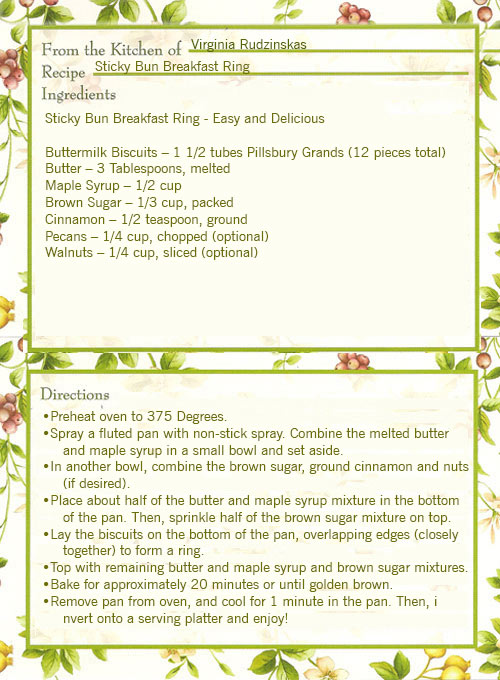 From the Kitchen of Virginia Rudzinskas
Recipe Sticky Bun Breakfast Ring
Ingredients

Sticky Bun Breakfast Ring - Easy and Delicious

Buttermilk Biscuits – 1 1/2 tubes Pillsbury Grands (12 pieces total)
Butter – 3 Tablespoons, melted
Maple Syrup – 1/2 cup
Brown Sugar – 1/3 cup, packed
Cinnamon – 1/2 teaspoon, ground
Pecans – 1/4 cup, chopped (optional)
Walnuts – 1/4 cup, sliced (optional)

Directions
• Preheat oven to 375 Degrees.
• Spray a fluted pan with non-stick spray. Combine the melted butter and maple syrup in a small bowl and set aside.
• In another bowl, combine the brown sugar, ground cinnamon and nuts (if desired).
• Place about half of the butter and maple syrup mixture in the bottom of the pan. Then, sprinkle half of the brown sugar mixture on top.
• Lay the biscuits on the bottom of the pan, overlapping edges (closely together) to form a ring.
• Top with remaining butter and maple syrup and brown sugar mixtures.
• Bake for approximately 20 minutes or until golden brown.
• Remove pan from oven, and cool for 1 minute in the pan. Then, i nvert onto a serving platter and enjoy!